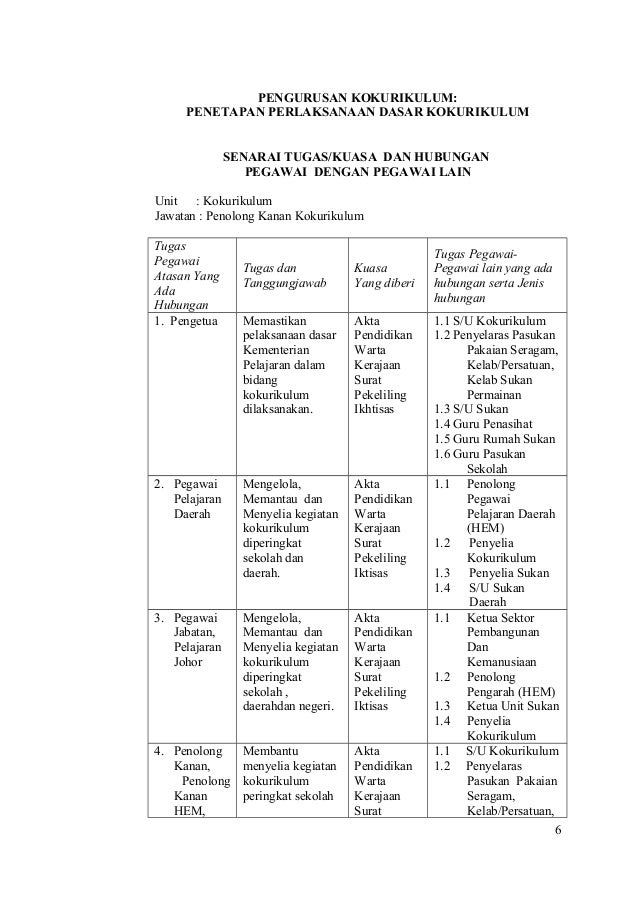 PENGURUSAN KOKURIKULUM:
PENETAPAN PERLAKSANAAN DASAR KOKURIKULUM

SENARAI TUGAS/KUASA DAN HUBUNGAN
PEGAWAI DENGAN PEGAWAI LAIN

Unit : Kokurikulum
Jawatan : Penolong Kanan Kokurikulum

| Tugas Pegawai Atasan Yang Ada Hubungan | Tugas dan Tanggungjawab | Kuasa Yang diberi | Tugas Pegawai-Pegawai lain yang ada hubungan serta Jenis hubungan |
|---|---|---|---|
| 1. Pengetua | Memastikan pelaksanaan dasar Kementerian Pelajaran dalam bidang kokurikulum dilaksanakan. | Akta Pendidikan Warta Kerajaan Surat Pekeliling Ikhtisas | 1.1 S/U Kokurikulum 1.2 Penyelaras Pasukan Pakaian Seragam, Kelab/Persatuan, Kelab Sukan Permainan 1.3 S/U Sukan 1.4 Guru Penasihat 1.5 Guru Rumah Sukan 1.6 Guru Pasukan Sekolah |
| 2. Pegawai Pelajaran Daerah | Mengelola, Memantau dan Menyelia kegiatan kokurikulum diperingkat sekolah dan daerah. | Akta Pendidikan Warta Kerajaan Surat Pekeliling Iktisas | 1.1 Penolong Pegawai Pelajaran Daerah (HEM) 1.2 Penyelia Kokurikulum 1.3 Penyelia Sukan 1.4 S/U Sukan Daerah |
| 3. Pegawai Jabatan, Pelajaran Johor | Mengelola, Memantau dan Menyelia kegiatan kokurikulum diperingkat sekolah , daerahdan negeri. | Akta Pendidikan Warta Kerajaan Surat Pekeliling Iktisas | 1.1 Ketua Sektor Pembangunan Dan Kemanusiaan 1.2 Penolong Pengarah (HEM) 1.3 Ketua Unit Sukan 1.4 Penyelia Kokurikulum |
| 4. Penolong Kanan, Penolong Kanan HEM, | Membantu menyelia kegiatan kokurikulum peringkat sekolah | Akta Pendidikan Warta Kerajaan Surat | 1.1 S/U Kokurikulum 1.2 Penyelaras Pasukan Pakaian Seragam, Kelab/Persatuan, |

6